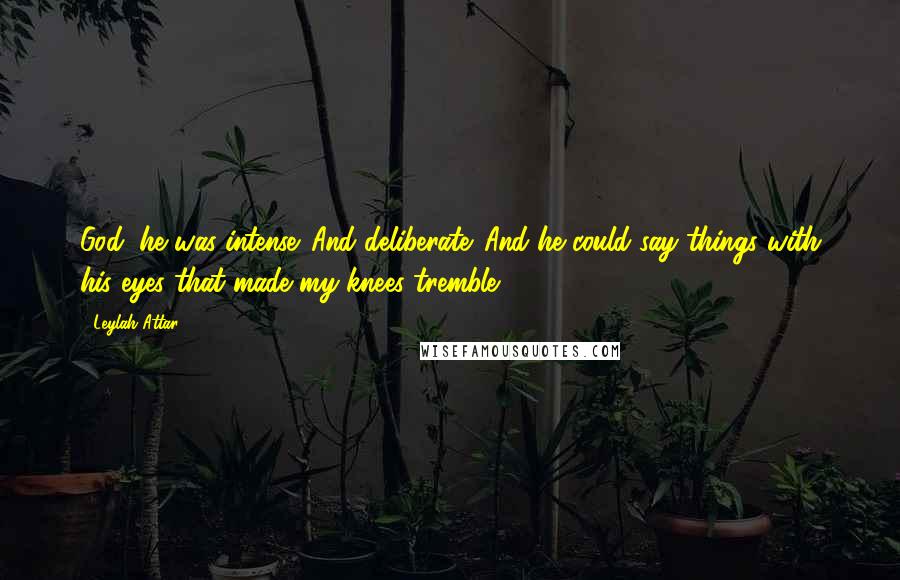 God, he was intense. And deliberate. And he could say things with his eyes that made my knees tremble.

Leylah Attar

WISEFAMOUSQUOTES.COM